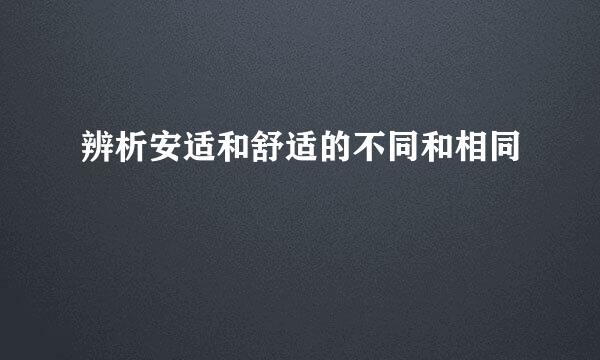 辨析安适和舒适的不同和相同